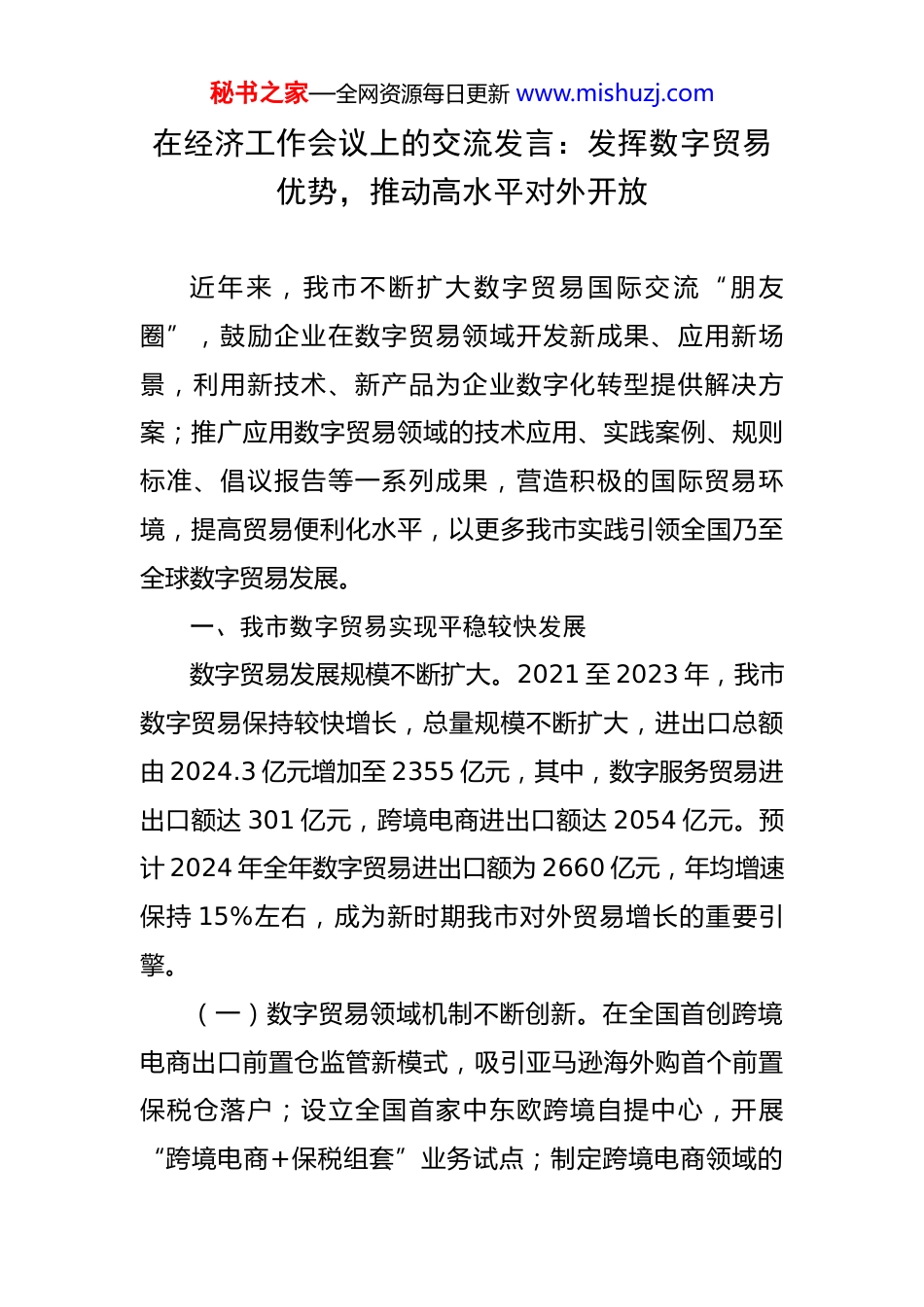 秘书之家—全网资源每日更新 www.mishuzj.com

在经济工作会议上的交流发言：发挥数字贸易优势，推动高水平对外开放

近年来，我市不断扩大数字贸易国际交流“朋友圈”，鼓励企业在数字贸易领域开发新成果、应用新场景，利用新技术、新产品为企业数字化转型提供解决方案；推广应用数字贸易领域的技术应用、实践案例、规则标准、倡议报告等一系列成果，营造积极的国际贸易环境，提高贸易便利化水平，以更多我市实践引领全国乃至全球数字贸易发展。

一、我市数字贸易实现平稳较快发展

数字贸易发展规模不断扩大。2021至2023年，我市数字贸易保持较快增长，总量规模不断扩大，进出口总额由2024.3亿元增加至2355亿元，其中，数字服务贸易进出口额达301亿元，跨境电商进出口额达2054亿元。预计2024年全年数字贸易进出口额为2660亿元，年均增速保持15%左右，成为新时期我市对外贸易增长的重要引擎。

（一）数字贸易领域机制不断创新。在全国首创跨境电商出口前置仓监管新模式，吸引亚马逊海外购首个前置保税仓落户；设立全国首家中东欧跨境自提中心，开展“跨境电商+保税组套”业务试点；制定跨境电商领域的